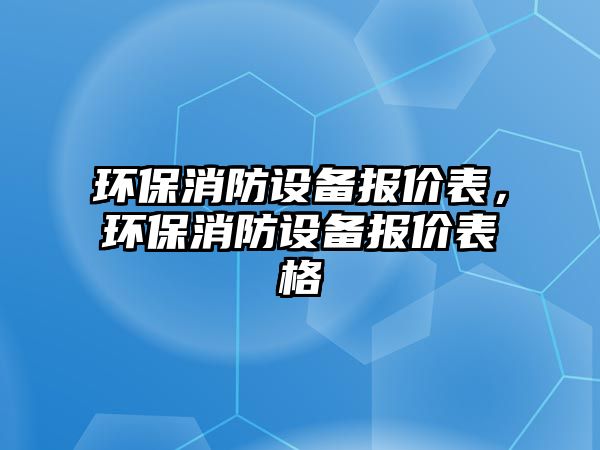 环保消防设备报价表，环保消防设备报价表格